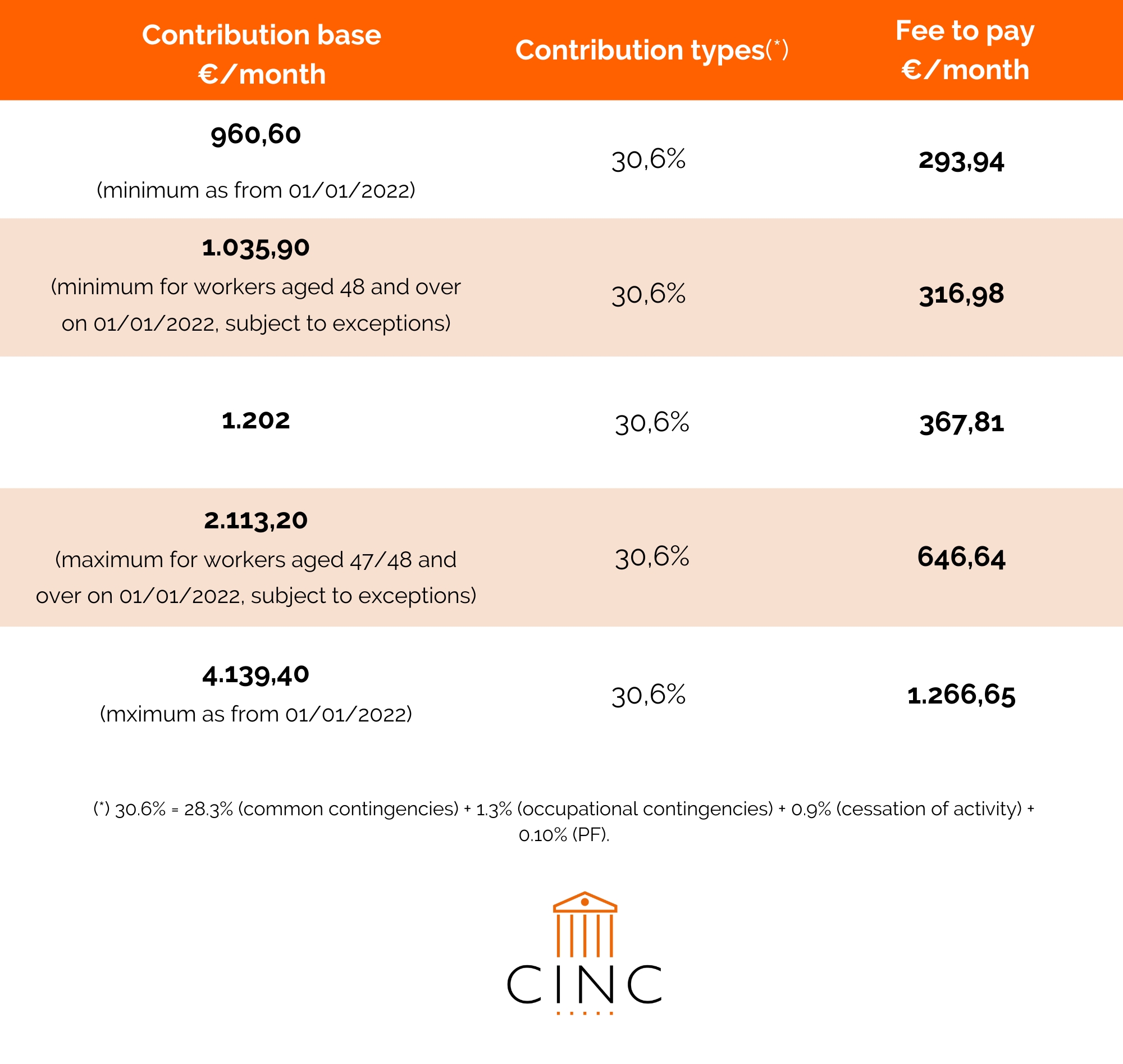 | Contribution base €/month | Contribution types(*) | Fee to pay €/month |
|---|---|---|
| 960,60 (minimum as from 01/01/2022) | 30,6% | 293,94 |
| 1.035,90 (minimum for workers aged 48 and over on 01/01/2022, subject to exceptions) | 30,6% | 316,98 |
| 1.202 | 30,6% | 367,81 |
| 2.113,20 (maximum for workers aged 47/48 and over on 01/01/2022, subject to exceptions) | 30,6% | 646,64 |
| 4.139,40 (mximum as from 01/01/2022) | 30,6% | 1.266,65 |

(*) 30.6% = 28.3% (common contingencies) + 1.3% (occupational contingencies) + 0.9% (cessation of activity) + 0.10% (PF).

CINC